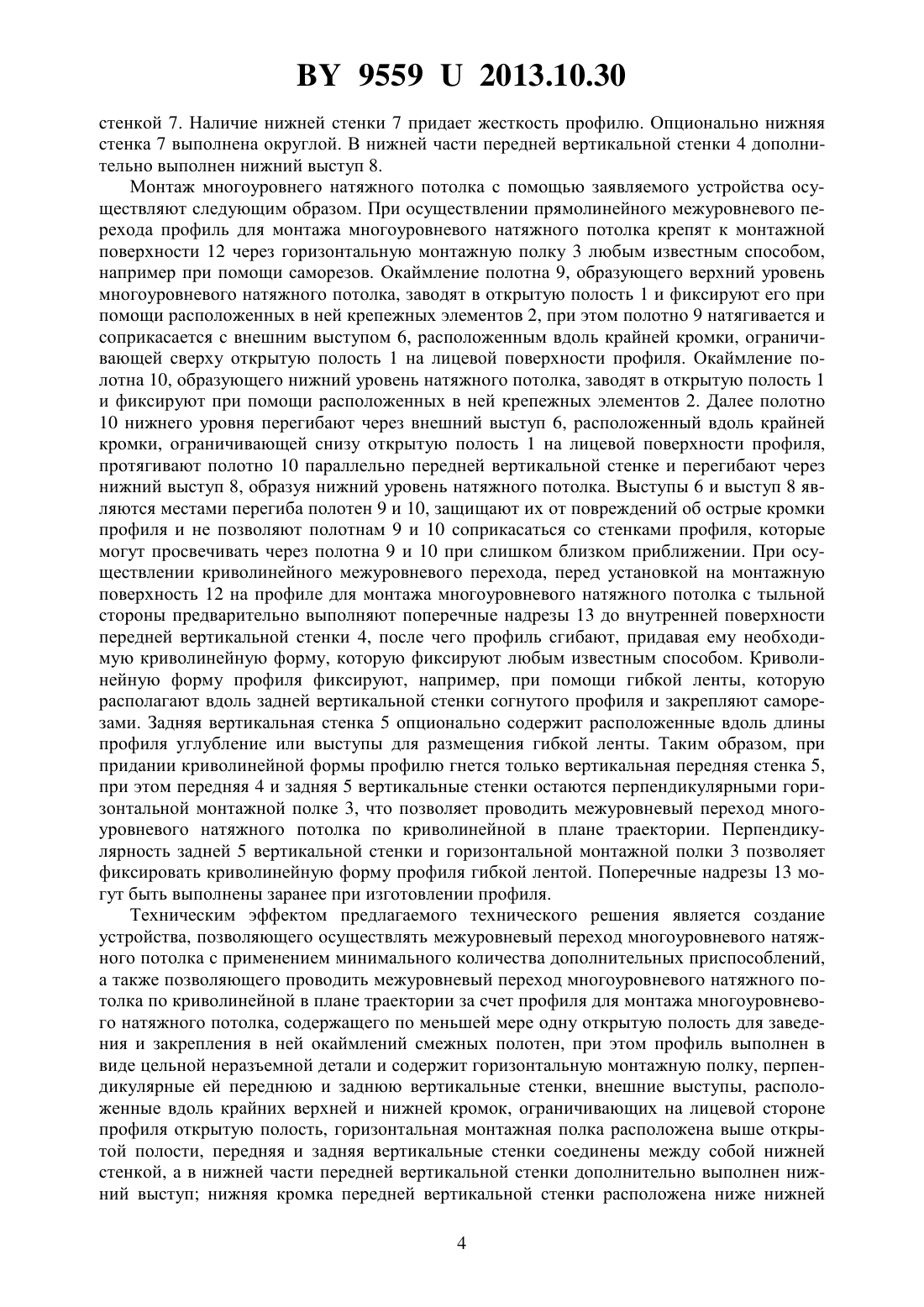 BY 9559 U 2013.10.30

стенкой 7. Наличие нижней стенки 7 придает жесткость профилю. Опционально нижняя стенка 7 выполнена округлой. В нижней части передней вертикальной стенки 4 дополнительно выполнен нижний выступ 8.

Монтаж многоуровнего натяжного потолка с помощью заявляемого устройства осуществляют следующим образом. При осуществлении прямолинейного межуровневого перехода профиль для монтажа многоуровневого натяжного потолка крепят к монтажной поверхности 12 через горизонтальную монтажную полку 3 любым известным способом, например при помощи саморезов. Окаймление полотна 9, образующего верхний уровень многоуровневого натяжного потолка, заводят в открытую полость 1 и фиксируют его при помощи расположенных в ней крепежных элементов 2, при этом полотно 9 натягивается и соприкасается с внешним выступом 6, расположенным вдоль крайней кромки, ограничивающей сверху открытую полость 1 на лицевой поверхности профиля. Окаймление полотна 10, образующего нижний уровень натяжного потолка, заводят в открытую полость 1 и фиксируют при помощи расположенных в ней крепежных элементов 2. Далее полотно 10 нижнего уровня перегибают через внешний выступ 6, расположенный вдоль крайней кромки, ограничивающей снизу открытую полость 1 на лицевой поверхности профиля, протягивают полотно 10 параллельно передней вертикальной стенке и перегибают через нижний выступ 8, образуя нижний уровень натяжного потолка. Выступы 6 и выступ 8 являются местами перегиба полотен 9 и 10, защищают их от повреждений об острые кромки профиля и не позволяют полотнам 9 и 10 соприкасаться со стенками профиля, которые могут просвечивать через полотна 9 и 10 при слишком близком приближении. При осуществлении криволинейного межуровневого перехода, перед установкой на монтажную поверхность 12 на профиле для монтажа многоуровневого натяжного потолка с тыльной стороны предварительно выполняют поперечные надрезы 13 до внутренней поверхности передней вертикальной стенки 4, после чего профиль сгибают, придавая ему необходимую криволинейную форму, которую фиксируют любым известным способом. Криволинейную форму профиля фиксируют, например, при помощи гибкой ленты, которую располагают вдоль задней вертикальной стенки согнутого профиля и закрепляют саморезами. Задняя вертикальная стенка 5 опционально содержит расположенные вдоль длины профиля углубление или выступы для размещения гибкой ленты. Таким образом, при придании криволинейной формы профилю гнется только вертикальная передняя стенка 5, при этом передняя 4 и задняя 5 вертикальные стенки остаются перпендикулярными горизонтальной монтажной полке 3, что позволяет проводить межуровневый переход многоуровневого натяжного потолка по криволинейной в плане траектории. Перпендикулярность задней 5 вертикальной стенки и горизонтальной монтажной полки 3 позволяет фиксировать криволинейную форму профиля гибкой лентой. Поперечные надрезы 13 могут быть выполнены заранее при изготовлении профиля.

Техническим эффектом предлагаемого технического решения является создание устройства, позволяющего осуществлять межуровневый переход многоуровневого натяжного потолка с применением минимального количества дополнительных приспособлений, а также позволяющего проводить межуровневый переход многоуровневого натяжного потолка по криволинейной в плане траектории за счет профиля для монтажа многоуровневого натяжного потолка, содержащего по меньшей мере одну открытую полость для заведения и закрепления в ней окаймлений смежных полотен, при этом профиль выполнен в виде цельной неразъемной детали и содержит горизонтальную монтажную полку, перпендикулярные ей переднюю и заднюю вертикальные стенки, внешние выступы, расположенные вдоль крайних верхней и нижней кромок, ограничивающих на лицевой стороне профиля открытую полость, горизонтальная монтажная полка расположена выше открытой полости, передняя и задняя вертикальные стенки соединены между собой нижней стенкой, а в нижней части передней вертикальной стенки дополнительно выполнен нижний выступ; нижняя кромка передней вертикальной стенки расположена ниже нижней

4